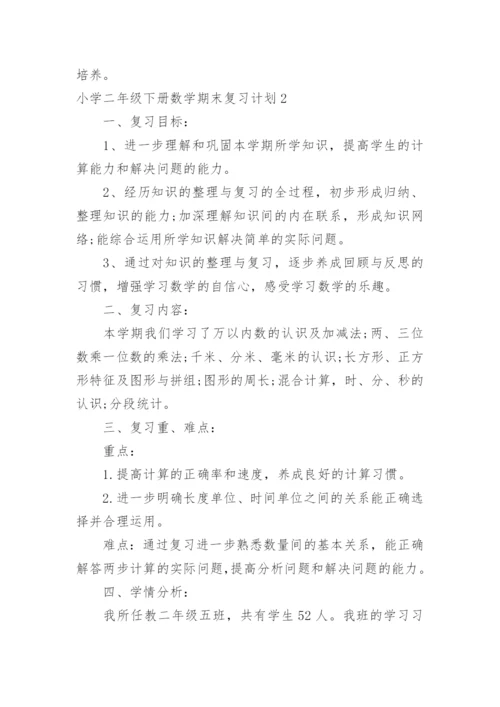 培养。

小学二年级下册数学期末复习计划2

一、复习目标：

1、进一步理解和巩固本学期所学知识，提高学生的计算能力和解决问题的能力。

2、经历知识的整理与复习的全过程，初步形成归纳、整理知识的能力;加深理解知识间的内在联系，形成知识网络;能综合运用所学知识解决简单的实际问题。

3、通过对知识的整理与复习，逐步养成回顾与反思的习惯，增强学习数学的自信心，感受学习数学的乐趣。

二、复习内容：

本学期我们学习了万以内数的认识及加减法;两、三位数乘一位数的乘法;千米、分米、毫米的认识;长方形、正方形特征及图形与拼组;图形的周长;混合计算，时、分、秒的认识;分段统计。

三、复习重、难点：

重点：

1.提高计算的正确率和速度，养成良好的计算习惯。

2.进一步明确长度单位、时间单位之间的关系能正确选择并合理运用。

难点：通过复习进一步熟悉数量间的基本关系，能正确解答两步计算的实际问题，提高分析问题和解决问题的能力。

四、学情分析：

我所任教二年级五班，共有学生52人。我班的学习习